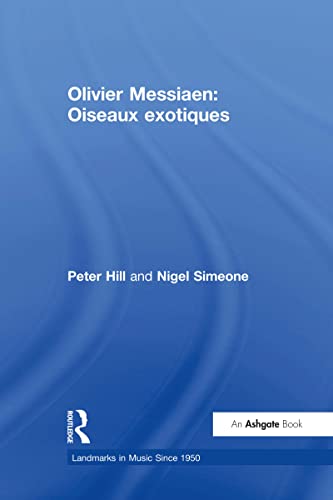 Olivier Messiaen:
Oiseaux exotiques

Peter Hill and Nigel Simeone

ROUTLEDGE

An Ashgate Book

Landmarks in Music Since 1950